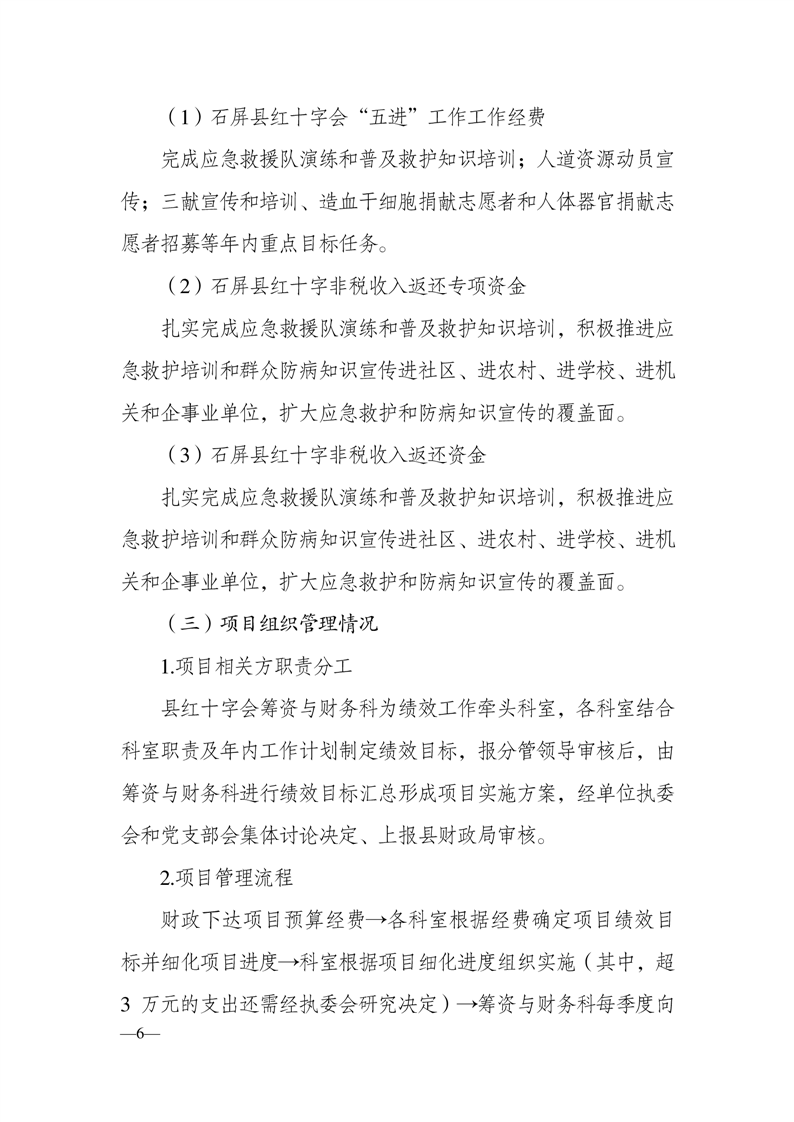 （1）石屏县红十字会“五进”工作工作经费

完成应急救援队演练和普及救护知识培训；人道资源动员宣传；三献宣传和培训、造血干细胞捐献志愿者和人体器官捐献志愿者招募等年内重点目标任务。

（2）石屏县红十字非税收入返还专项资金

扎实完成应急救援队演练和普及救护知识培训，积极推进应急救护培训和群众防病知识宣传进社区、进农村、进学校、进机关和企事业单位，扩大应急救护和防病知识宣传的覆盖面。

（3）石屏县红十字非税收入返还资金

扎实完成应急救援队演练和普及救护知识培训，积极推进应急救护培训和群众防病知识宣传进社区、进农村、进学校、进机关和企事业单位，扩大应急救护和防病知识宣传的覆盖面。

（三）项目组织管理情况

1.项目相关方职责分工

县红十字会筹资与财务科为绩效工作牵头科室，各科室结合科室职责及年内工作计划制定绩效目标，报分管领导审核后，由筹资与财务科进行绩效目标汇总形成项目实施方案，经单位执委会和党支部会集体讨论决定、上报县财政局审核。

2.项目管理流程

财政下达项目预算经费→各科室根据经费确定项目绩效目标并细化项目进度→科室根据项目细化进度组织实施（其中，超3 万元的支出还需经执委会研究决定）→筹资与财务科每季度向

—6—